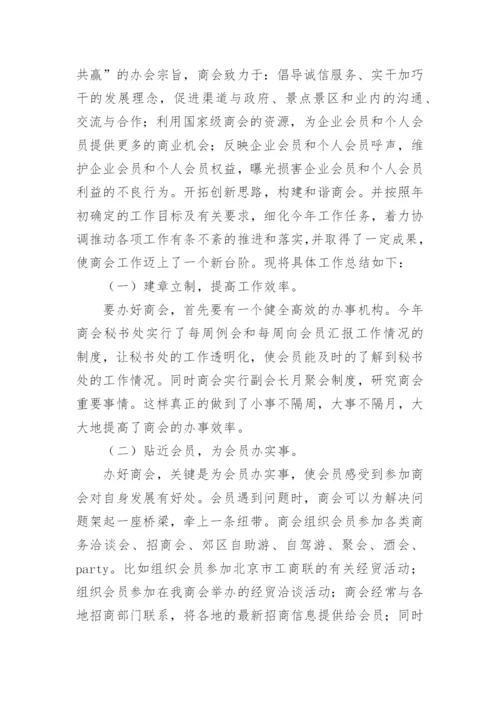 共赢”的办会宗旨，商会致力于：倡导诚信服务、实干加巧干的发展理念，促进渠道与政府、景点景区和业内的沟通、交流与合作；利用国家级商会的资源，为企业会员和个人会员提供更多的商业机会；反映企业会员和个人会员呼声，维护企业会员和个人会员权益，曝光损害企业会员和个人会员利益的不良行为。开拓创新思路，构建和谐商会。并按照年初确定的工作目标及有关要求，细化今年工作任务，着力协调推动各项工作有条不紊的推进和落实，并取得了一定成果，使商会工作迈上了一个新台阶。现将具体工作总结如下：

（一）建章立制，提高工作效率。

要办好商会，首先要有一个健全高效的办事机构。今年商会秘书处实行了每周例会和每周向会员汇报工作情况的制度，让秘书处的工作透明化，使会员能及时的了解到秘书处的工作情况。同时商会实行副会长月聚会制度，研究商会重要事情。这样真正的做到了小事不隔周，大事不隔月，大大地提高了商会的办事效率。

（二）贴近会员，为会员办实事。

办好商会，关键是为会员办实事，使会员感受到参加商会对自身发展有好处。会员遇到问题时，商会可以为解决问题架起一座桥梁，牵上一条纽带。商会组织会员参加各类商务洽谈会、招商会、郊区自助游、自驾游、聚会、酒会、party。比如组织会员参加北京市工商联的有关经贸活动；组织会员参加在我商会举办的经贸洽谈活动；商会经常与各地招商部门联系，将各地的最新招商信息提供给会员；同时